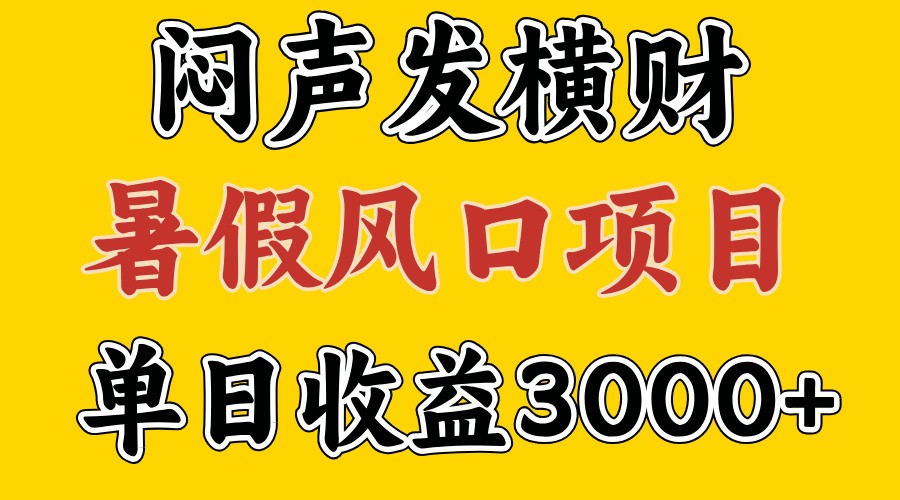 闷声发横财

暑假风口项目

单日收益3000+